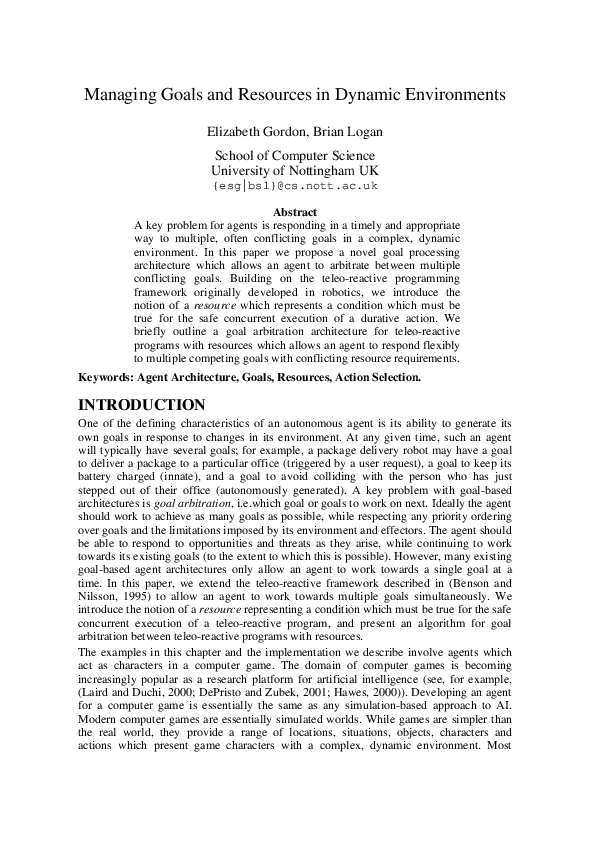 Managing Goals and Resources in Dynamic Environments

Elizabeth Gordon, Brian Logan

School of Computer Science
University of Nottingham UK
{esg|bsl}@cs.nott.ac.uk

Abstract

A key problem for agents is responding in a timely and appropriate way to multiple, often conflicting goals in a complex, dynamic environment. In this paper we propose a novel goal processing architecture which allows an agent to arbitrate between multiple conflicting goals. Building on the teleo-reactive programming framework originally developed in robotics, we introduce the notion of a resource which represents a condition which must be true for the safe concurrent execution of a durative action. We briefly outline a goal arbitration architecture for teleo-reactive programs with resources which allows an agent to respond flexibly to multiple competing goals with conflicting resource requirements.

Keywords: Agent Architecture, Goals, Resources, Action Selection.

INTRODUCTION

One of the defining characteristics of an autonomous agent is its ability to generate its own goals in response to changes in its environment. At any given time, such an agent will typically have several goals; for example, a package delivery robot may have a goal to deliver a package to a particular office (triggered by a user request), a goal to keep its battery charged (innate), and a goal to avoid colliding with the person who has just stepped out of their office (autonomously generated). A key problem with goal-based architectures is goal arbitration, i.e.which goal or goals to work on next. Ideally the agent should work to achieve as many goals as possible, while respecting any priority ordering over goals and the limitations imposed by its environment and effectors. The agent should be able to respond to opportunities and threats as they arise, while continuing to work towards its existing goals (to the extent to which this is possible). However, many existing goal-based agent architectures only allow an agent to work towards a single goal at a time. In this paper, we extend the teleo-reactive framework described in (Benson and Nilsson, 1995) to allow an agent to work towards multiple goals simultaneously. We introduce the notion of a resource representing a condition which must be true for the safe concurrent execution of a teleo-reactive program, and present an algorithm for goal arbitration between teleo-reactive programs with resources.

The examples in this chapter and the implementation we describe involve agents which act as characters in a computer game. The domain of computer games is becoming increasingly popular as a research platform for artificial intelligence (see, for example, (Laird and Duchi, 2000; DePristo and Zubek, 2001; Hawes, 2000)). Developing an agent for a computer game is essentially the same as any simulation-based approach to AI. Modern computer games are essentially simulated worlds. While games are simpler than the real world, they provide a range of locations, situations, objects, characters and actions which present game characters with a complex, dynamic environment. Most